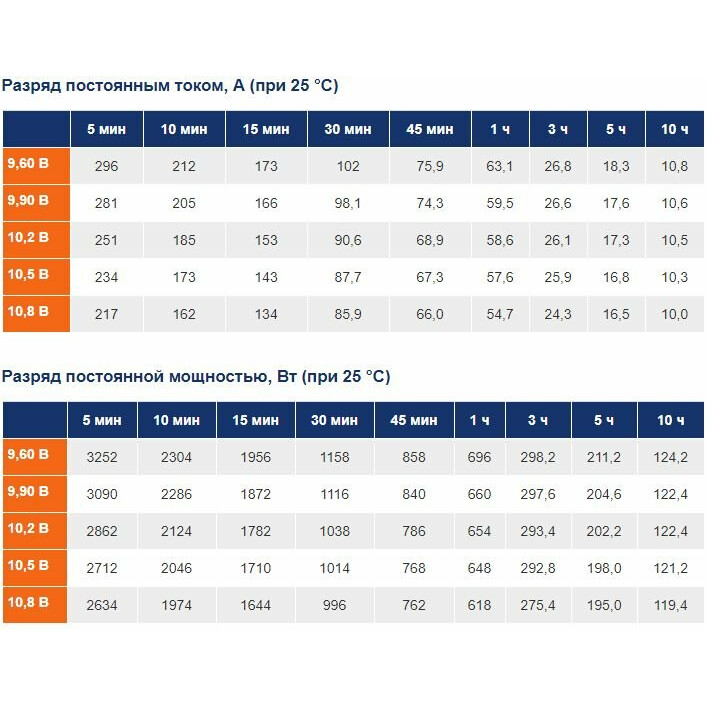 Разряд постоянным током, А (при 25 °C)

| | 5 мин | 10 мин | 15 мин | 30 мин | 45 мин | 1 ч | 3 ч | 5 ч | 10 ч |
|---|---|---|---|---|---|---|---|---|---|
| 9,60 В | 296 | 212 | 173 | 102 | 75,9 | 63,1 | 26,8 | 18,3 | 10,8 |
| 9,90 В | 281 | 205 | 166 | 98,1 | 74,3 | 59,5 | 26,6 | 17,6 | 10,6 |
| 10,2 В | 251 | 185 | 153 | 90,6 | 68,9 | 58,6 | 26,1 | 17,3 | 10,5 |
| 10,5 В | 234 | 173 | 143 | 87,7 | 67,3 | 57,6 | 25,9 | 16,8 | 10,3 |
| 10,8 В | 217 | 162 | 134 | 85,9 | 66,0 | 54,7 | 24,3 | 16,5 | 10,0 |

Разряд постоянной мощностью, Вт (при 25 °C)

| | 5 мин | 10 мин | 15 мин | 30 мин | 45 мин | 1 ч | 3 ч | 5 ч | 10 ч |
|---|---|---|---|---|---|---|---|---|---|
| 9,60 В | 3252 | 2304 | 1956 | 1158 | 858 | 696 | 298,2 | 211,2 | 124,2 |
| 9,90 В | 3090 | 2286 | 1872 | 1116 | 840 | 660 | 297,6 | 204,6 | 122,4 |
| 10,2 В | 2862 | 2124 | 1782 | 1038 | 786 | 654 | 293,4 | 202,2 | 122,4 |
| 10,5 В | 2712 | 2046 | 1710 | 1014 | 768 | 648 | 292,8 | 198,0 | 121,2 |
| 10,8 В | 2634 | 1974 | 1644 | 996 | 762 | 618 | 275,4 | 195,0 | 119,4 |